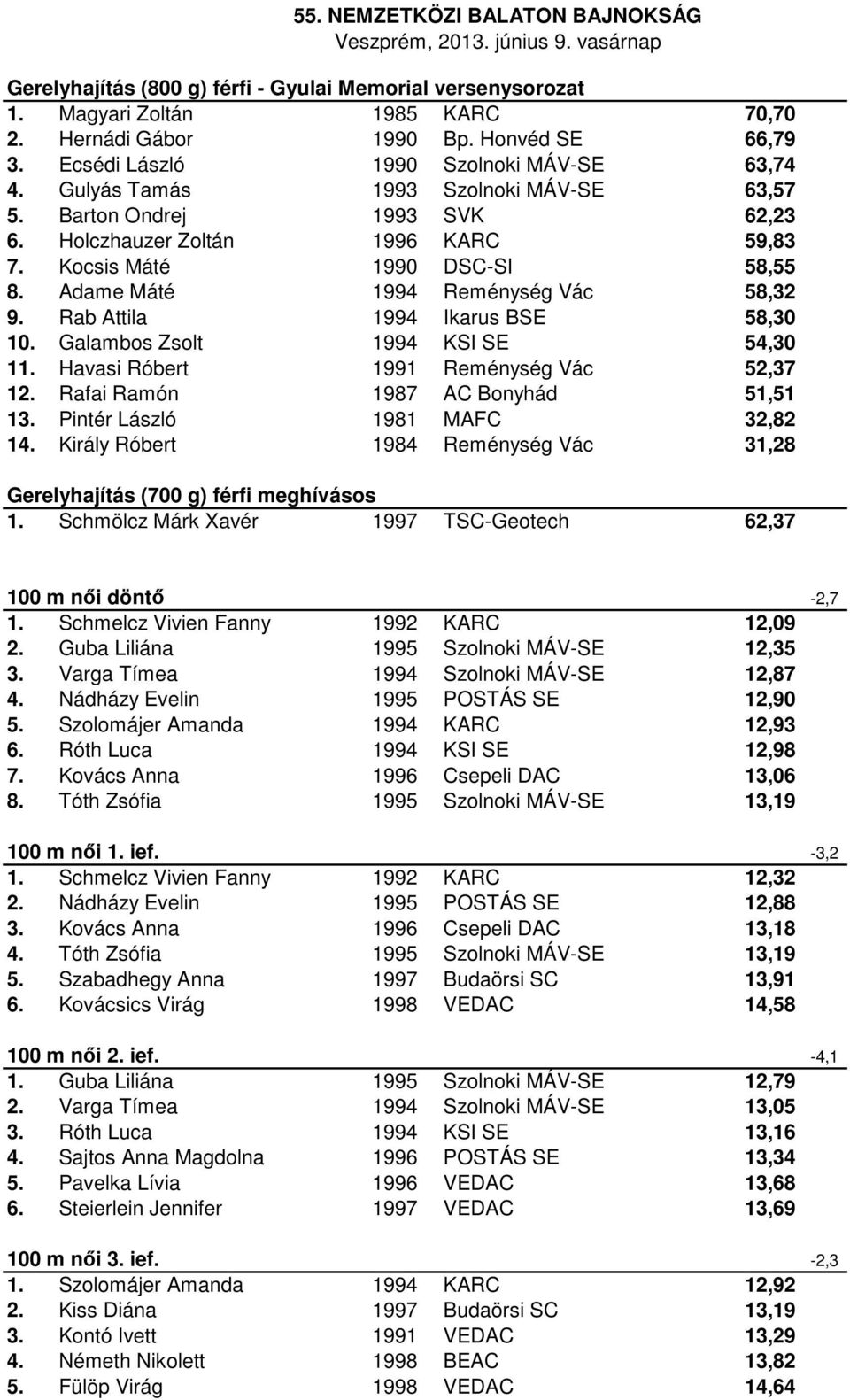 55. NEMZETKÖZI BALATON BAJNOKSÁG
Veszprém, 2013. június 9. vasárnap

Gerelyhajítás (800 g) férfi - Gyulai Memorial versenysorozat

| | | | | |
|---|---|---|---|---|
| 1. | Magyari Zoltán | 1985 | KARC | 70,70 |
| 2. | Hernádi Gábor | 1990 | Bp. Honvéd SE | 66,79 |
| 3. | Ecsédi László | 1990 | Szolnoki MÁV-SE | 63,74 |
| 4. | Gulyás Tamás | 1993 | Szolnoki MÁV-SE | 63,57 |
| 5. | Barton Ondrej | 1993 | SVK | 62,23 |
| 6. | Holczhauzer Zoltán | 1996 | KARC | 59,83 |
| 7. | Kocsis Máté | 1990 | DSC-SI | 58,55 |
| 8. | Adame Máté | 1994 | Reménység Vác | 58,32 |
| 9. | Rab Attila | 1994 | Ikarus BSE | 58,30 |
| 10. | Galambos Zsolt | 1994 | KSI SE | 54,30 |
| 11. | Havasi Róbert | 1991 | Reménység Vác | 52,37 |
| 12. | Rafai Ramón | 1987 | AC Bonyhád | 51,51 |
| 13. | Pintér László | 1981 | MAFC | 32,82 |
| 14. | Király Róbert | 1984 | Reménység Vác | 31,28 |

Gerelyhajítás (700 g) férfi meghívásos

| | | | | |
|---|---|---|---|---|
| 1. | Schmölcz Márk Xavér | 1997 | TSC-Geotech | 62,37 |

100 m női döntő -2,7

| | | | | |
|---|---|---|---|---|
| 1. | Schmelcz Vivien Fanny | 1992 | KARC | 12,09 |
| 2. | Guba Liliána | 1995 | Szolnoki MÁV-SE | 12,35 |
| 3. | Varga Tímea | 1994 | Szolnoki MÁV-SE | 12,87 |
| 4. | Nádházy Evelin | 1995 | POSTÁS SE | 12,90 |
| 5. | Szolomájer Amanda | 1994 | KARC | 12,93 |
| 6. | Róth Luca | 1994 | KSI SE | 12,98 |
| 7. | Kovács Anna | 1996 | Csepeli DAC | 13,06 |
| 8. | Tóth Zsófia | 1995 | Szolnoki MÁV-SE | 13,19 |

100 m női 1. ief. -3,2

| | | | | |
|---|---|---|---|---|
| 1. | Schmelcz Vivien Fanny | 1992 | KARC | 12,32 |
| 2. | Nádházy Evelin | 1995 | POSTÁS SE | 12,88 |
| 3. | Kovács Anna | 1996 | Csepeli DAC | 13,18 |
| 4. | Tóth Zsófia | 1995 | Szolnoki MÁV-SE | 13,19 |
| 5. | Szabadhegy Anna | 1997 | Budaörsi SC | 13,91 |
| 6. | Kovácsics Virág | 1998 | VEDAC | 14,58 |

100 m női 2. ief. -4,1

| | | | | |
|---|---|---|---|---|
| 1. | Guba Liliána | 1995 | Szolnoki MÁV-SE | 12,79 |
| 2. | Varga Tímea | 1994 | Szolnoki MÁV-SE | 13,05 |
| 3. | Róth Luca | 1994 | KSI SE | 13,16 |
| 4. | Sajtos Anna Magdolna | 1996 | POSTÁS SE | 13,34 |
| 5. | Pavelka Lívia | 1996 | VEDAC | 13,68 |
| 6. | Steierlein Jennifer | 1997 | VEDAC | 13,69 |

100 m női 3. ief. -2,3

| | | | | |
|---|---|---|---|---|
| 1. | Szolomájer Amanda | 1994 | KARC | 12,92 |
| 2. | Kiss Diána | 1997 | Budaörsi SC | 13,19 |
| 3. | Kontó Ivett | 1991 | VEDAC | 13,29 |
| 4. | Németh Nikolett | 1998 | BEAC | 13,82 |
| 5. | Fülöp Virág | 1998 | VEDAC | 14,64 |